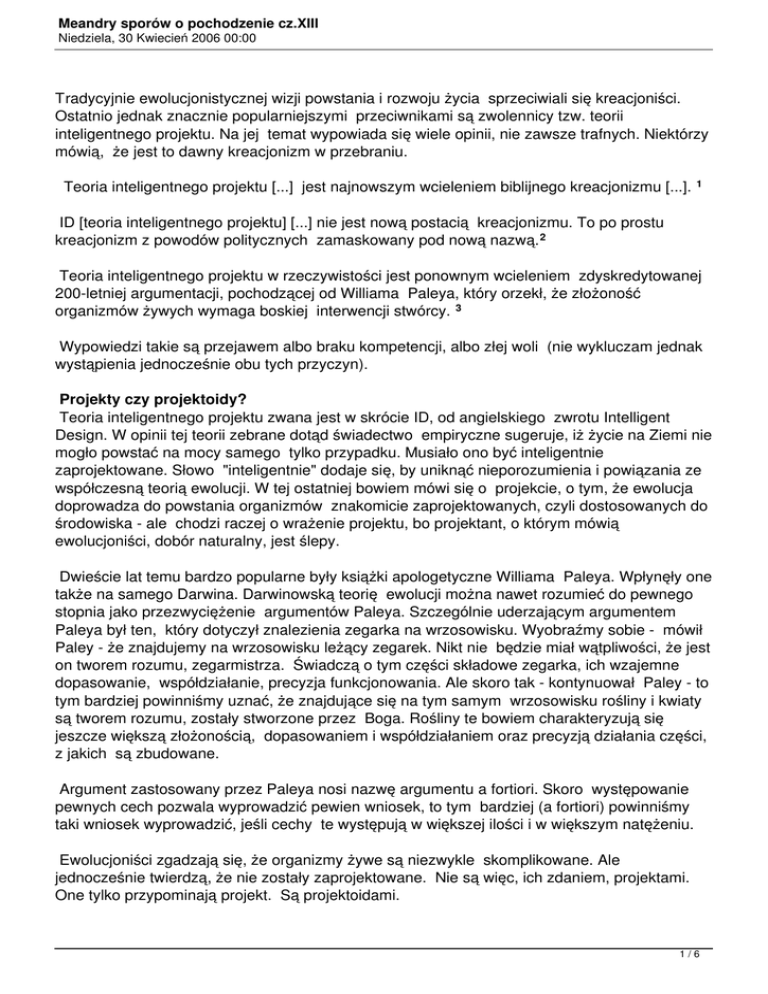 Meandry sporów o pochodzenie cz.XIII
Niedziela, 30 Kwiecień 2006 00:00

Tradycyjnie ewolucjonistycznej wizji powstania i rozwoju życia sprzeciwiali się kreacjoniści. Ostatnio jednak znacznie popularniejszymi przeciwnikami są zwolennicy tzw. teorii inteligentnego projektu. Na jej temat wypowiada się wiele opinii, nie zawsze trafnych. Niektórzy mówią, że jest to dawny kreacjonizm w przebraniu.

Teoria inteligentnego projektu [...] jest najnowszym wcieleniem biblijnego kreacjonizmu [...]. $^1$

ID [teoria inteligentnego projektu] [...] nie jest nową postacią kreacjonizmu. To po prostu kreacjonizm z powodów politycznych zamaskowany pod nową nazwą.$^2$

Teoria inteligentnego projektu w rzeczywistości jest ponownym wcieleniem zdyskredytowanej 200-letniej argumentacji, pochodzącej od Williama Paleya, który orzekł, że złożoność organizmów żywych wymaga boskiej interwencji stwórcy. $^3$

Wypowiedzi takie są przejawem albo braku kompetencji, albo złej woli (nie wykluczam jednak wystąpienia jednocześnie obu tych przyczyn).

Projekty czy projektoidy?
Teoria inteligentnego projektu zwana jest w skrócie ID, od angielskiego zwrotu Intelligent Design. W opinii tej teorii zebrane dotąd świadectwo empiryczne sugeruje, iż życie na Ziemi nie mogło powstać na mocy samego tylko przypadku. Musiało ono być inteligentnie zaprojektowane. Słowo "inteligentnie" dodaje się, by uniknąć nieporozumienia i powiązania ze współczesną teorią ewolucji. W tej ostatniej bowiem mówi się o projekcie, o tym, że ewolucja doprowadza do powstania organizmów znakomicie zaprojektowanych, czyli dostosowanych do środowiska - ale chodzi raczej o wrażenie projektu, bo projektant, o którym mówią ewolucjoniści, dobór naturalny, jest ślepy.

Dwieście lat temu bardzo popularne były książki apologetyczne Williama Paleya. Wpłynęły one także na samego Darwina. Darwinowską teorię ewolucji można nawet rozumieć do pewnego stopnia jako przezwyciężenie argumentów Paleya. Szczególnie uderzającym argumentem Paleya był ten, który dotyczył znalezienia zegarka na wrzosowisku. Wyobraźmy sobie - mówił Paley - że znajdujemy na wrzosowisku leżący zegarek. Nikt nie będzie miał wątpliwości, że jest on tworem rozumu, zegarmistrza. Świadczą o tym części składowe zegarka, ich wzajemne dopasowanie, współdziałanie, precyzja funkcjonowania. Ale skoro tak - kontynuował Paley - to tym bardziej powinniśmy uznać, że znajdujące się na tym samym wrzosowisku rośliny i kwiaty są tworem rozumu, zostały stworzone przez Boga. Rośliny te bowiem charakteryzują się jeszcze większą złożonością, dopasowaniem i współdziałaniem oraz precyzją działania części, z jakich są zbudowane.

Argument zastosowany przez Paleya nosi nazwę argumentu a fortiori. Skoro występowanie pewnych cech pozwala wyprowadzić pewien wniosek, to tym bardziej (a fortiori) powinniśmy taki wniosek wyprowadzić, jeśli cechy te występują w większej ilości i w większym natężeniu.

Ewolucjoniści zgadzają się, że organizmy żywe są niezwykle skomplikowane. Ale jednocześnie twierdzą, że nie zostały zaprojektowane. Nie są więc, ich zdaniem, projektami. One tylko przypominają projekt. Są projektoidami.

1 / 6